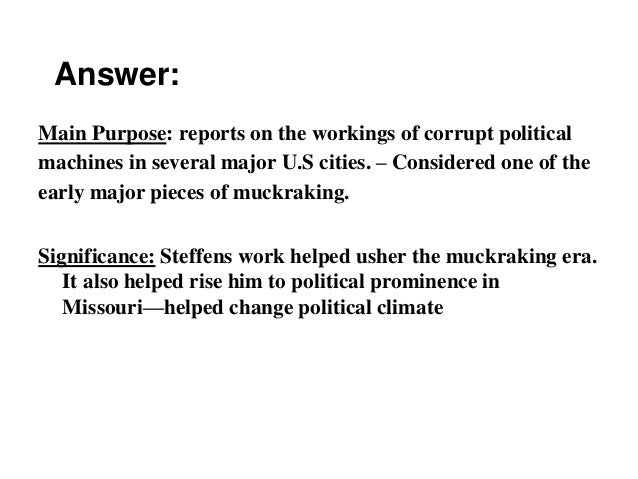 Answer:

Main Purpose: reports on the workings of corrupt political machines in several major U.S cities. – Considered one of the early major pieces of muckraking.

Significance: Steffens work helped usher the muckraking era. It also helped rise him to political prominence in Missouri—helped change political climate